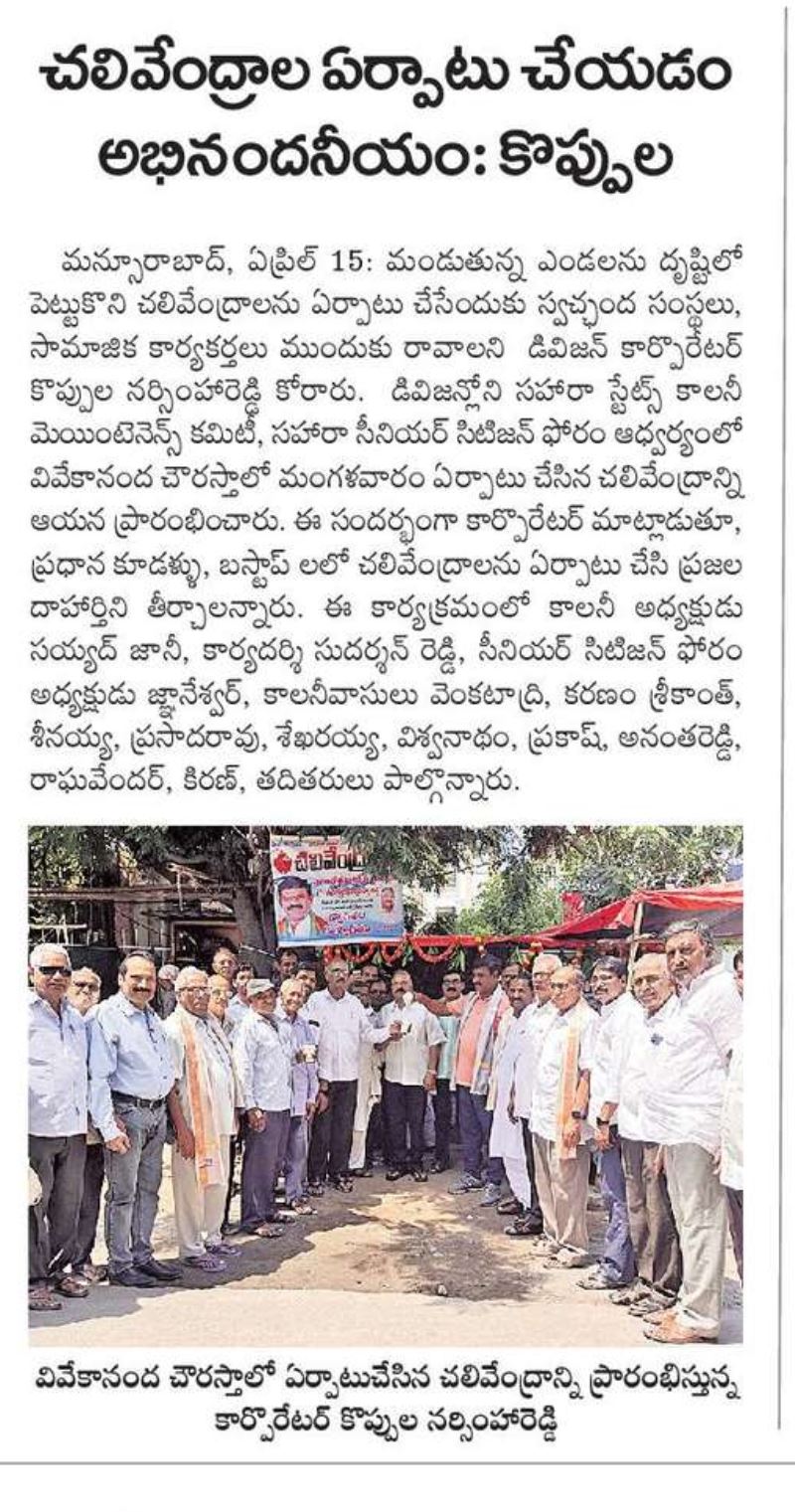 చలివేంద్రాల ఏర్పాటు చేయడం అభినందనీయం: కొప్పుల

మన్సూరాబాద్, ఏప్రిల్ 15: మండుతున్న ఎండలను దృష్టిలో పెట్టుకొని చలివేంద్రాలను ఏర్పాటు చేసేందుకు స్వచ్ఛంద సంస్థలు, సామాజిక కార్యకర్తలు ముందుకు రావాలని డివిజన్ కార్పొరేటర్ కొప్పుల నర్సింహారెడ్డి కోరారు. డివిజన్లోని సహారా స్టేట్స్ కాలనీ మెయింటెనెన్స్ కమిటీ, సహారా సీనియర్ సిటిజన్ ఫోరం ఆధ్వర్యంలో వివేకానంద చౌరస్తాలో మంగళవారం ఏర్పాటు చేసిన చలివేంద్రాన్ని ఆయన ప్రారంభించారు. ఈ సందర్భంగా కార్పొరేటర్ మాట్లాడుతూ, ప్రధాన కూడళ్ళు, బస్టాప్ లలో చలివేంద్రాలను ఏర్పాటు చేసి ప్రజల దాహార్తిని తీర్చాలన్నారు. ఈ కార్యక్రమంలో కాలనీ అధ్యక్షుడు సయ్యద్ జానీ, కార్యదర్శి సుదర్శన్ రెడ్డి, సీనియర్ సిటిజన్ ఫోరం అధ్యక్షుడు జ్ఞానేశ్వర్, కాలనీవాసులు వెంకటాద్రి, కరణం శ్రీకాంత్, శీనయ్య, ప్రసాదరావు, శేఖరయ్య, విశ్వనాథం, ప్రకాష్, అనంతరెడ్డి, రాఘవేందర్, కిరణ్, తదితరులు పాల్గొన్నారు.

చలివేంద్రం

వివేకానంద చౌరస్తాలో ఏర్పాటుచేసిన చలివేంద్రాన్ని ప్రారంభిస్తున్న కార్పొరేటర్ కొప్పుల నర్సింహారెడ్డి